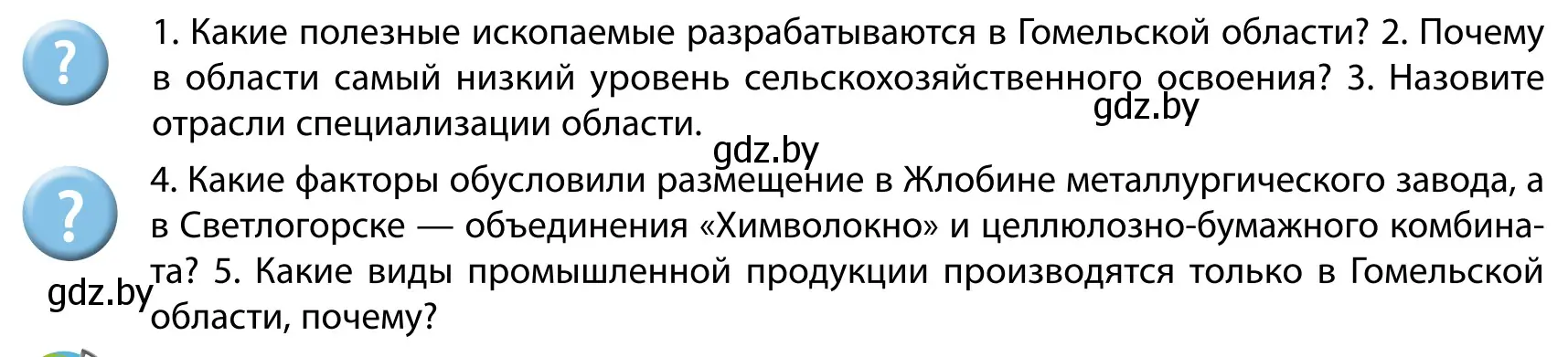 ?

1. Какие полезные ископаемые разрабатываются в Гомельской области? 2. Почему в области самый низкий уровень сельскохозяйственного освоения? 3. Назовите отрасли специализации области.

gdz.by

gdz.by

?

4. Какие факторы обусловили размещение в Жлобине металлургического завода, а в Светлогорске — объединения «Химволокно» и целлюлозно-бумажного комбината? 5. Какие виды промышленной продукции производятся только в Гомельской области, почему?

gdz.by